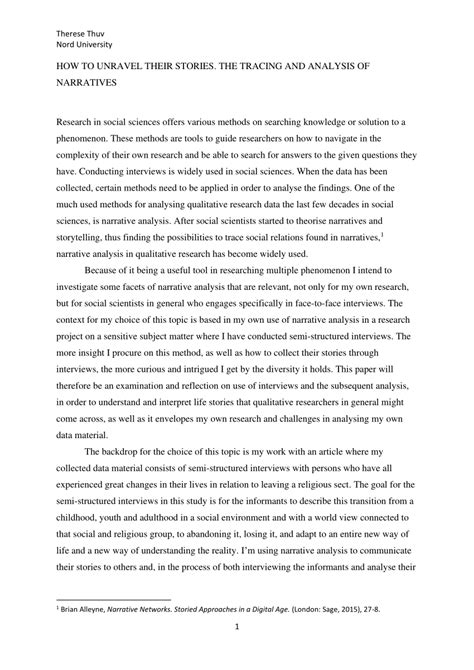 Therese Thuv
Nord University

HOW TO UNRAVEL THEIR STORIES. THE TRACING AND ANALYSIS OF NARRATIVES

Research in social sciences offers various methods on searching knowledge or solution to a phenomenon. These methods are tools to guide researchers on how to navigate in the complexity of their own research and be able to search for answers to the given questions they have. Conducting interviews is widely used in social sciences. When the data has been collected, certain methods need to be applied in order to analyse the findings. One of the much used methods for analysing qualitative research data the last few decades in social sciences, is narrative analysis. After social scientists started to theorise narratives and storytelling, thus finding the possibilities to trace social relations found in narratives,$^1$ narrative analysis in qualitative research has become widely used.

Because of it being a useful tool in researching multiple phenomenon I intend to investigate some facets of narrative analysis that are relevant, not only for my own research, but for social scientists in general who engages specifically in face-to-face interviews. The context for my choice of this topic is based in my own use of narrative analysis in a research project on a sensitive subject matter where I have conducted semi-structured interviews. The more insight I procure on this method, as well as how to collect their stories through interviews, the more curious and intrigued I get by the diversity it holds. This paper will therefore be an examination and reflection on use of interviews and the subsequent analysis, in order to understand and interpret life stories that qualitative researchers in general might come across, as well as it envelopes my own research and challenges in analysing my own data material.

The backdrop for the choice of this topic is my work with an article where my collected data material consists of semi-structured interviews with persons who have all experienced great changes in their lives in relation to leaving a religious sect. The goal for the semi-structured interviews in this study is for the informants to describe this transition from a childhood, youth and adulthood in a social environment and with a world view connected to that social and religious group, to abandoning it, losing it, and adapt to an entire new way of life and a new way of understanding the reality. I'm using narrative analysis to communicate their stories to others and, in the process of both interviewing the informants and analyse their

$^1$ Brian Alleyne, Narrative Networks. Storied Approaches in a Digital Age. (London: Sage, 2015), 27-8.

1